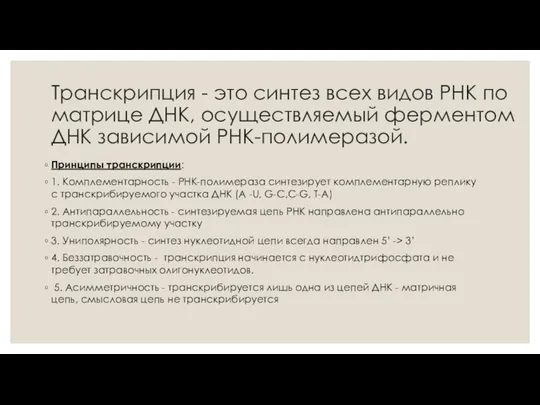 Транскрипция - это синтез всех видов РНК по матрице ДНК, осуществляемый ферментом ДНК зависимой РНК-полимеразой.

Принципы транскрипции:

1. Комплементарность - РНК-полимераза синтезирует комплементарную реплику с транскрибируемого участка ДНК (A -U, G-C,C-G, T-A)

2. Антипараллельность - синтезируемая цепь РНК направлена антипараллельно транскрибируемому участку

3. Униполярность - синтез нуклеотидной цепи всегда направлен 5' -> 3'

4. Беззатравочность - транскрипция начинается с нуклеотидтрифосфата и не требует затравочных олигонуклеотидов.

5. Асимметричность - транскрибируется лишь одна из цепей ДНК - матричная цепь, смысловая цепь не транскрибируется